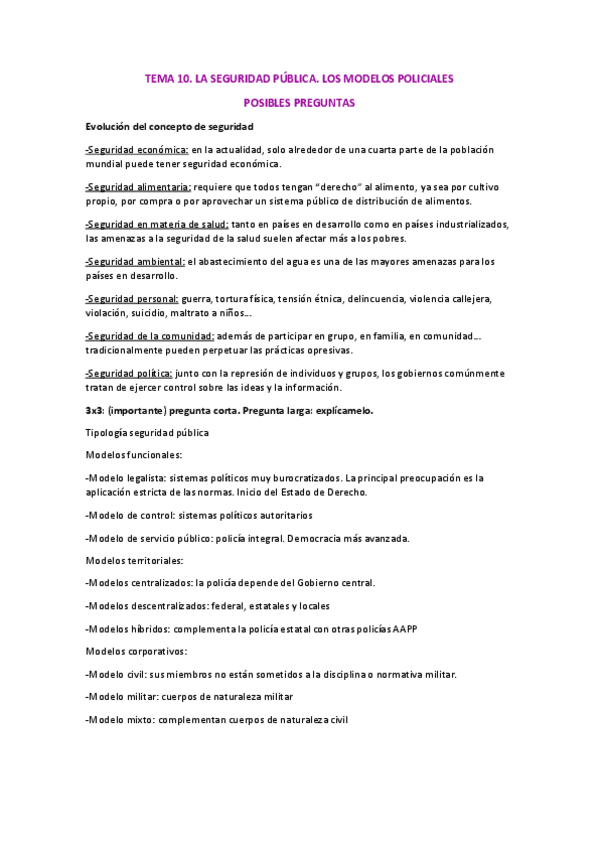 TEMA 10. LA SEGURIDAD PÚBLICA. LOS MODELOS POLICIALES

POSIBLES PREGUNTAS

Evolución del concepto de seguridad

-Seguridad económica: en la actualidad, solo alrededor de una cuarta parte de la población mundial puede tener seguridad económica.

-Seguridad alimentaria: requiere que todos tengan "derecho" al alimento, ya sea por cultivo propio, por compra o por aprovechar un sistema público de distribución de alimentos.

-Seguridad en materia de salud: tanto en países en desarrollo como en países industrializados, las amenazas a la seguridad de la salud suelen afectar más a los pobres.

-Seguridad ambiental: el abastecimiento del agua es una de las mayores amenazas para los países en desarrollo.

-Seguridad personal: guerra, tortura física, tensión étnica, delincuencia, violencia callejera, violación, suicidio, maltrato a niños…

-Seguridad de la comunidad: además de participar en grupo, en familia, en comunidad… tradicionalmente pueden perpetuar las prácticas opresivas.

-Seguridad política: junto con la represión de individuos y grupos, los gobiernos comúnmente tratan de ejercer control sobre las ideas y la información.

3x3: (importante) pregunta corta. Pregunta larga: explícamelo.

Tipología seguridad pública

Modelos funcionales:

-Modelo legalista: sistemas políticos muy burocratizados. La principal preocupación es la aplicación estricta de las normas. Inicio del Estado de Derecho.

-Modelo de control: sistemas políticos autoritarios

-Modelo de servicio público: policía integral. Democracia más avanzada.

Modelos territoriales:

-Modelos centralizados: la policía depende del Gobierno central.

-Modelos descentralizados: federal, estatales y locales

-Modelos híbridos: complementa la policía estatal con otras policías AAPP

Modelos corporativos:

-Modelo civil: sus miembros no están sometidos a la disciplina o normativa militar.

-Modelo militar: cuerpos de naturaleza militar

-Modelo mixto: complementan cuerpos de naturaleza civil